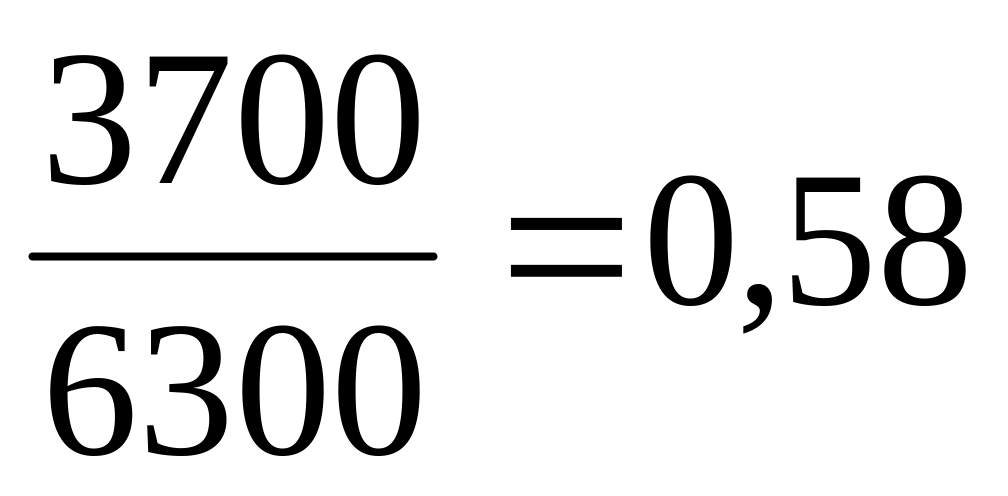 $\frac{3700}{6300}=0,58$